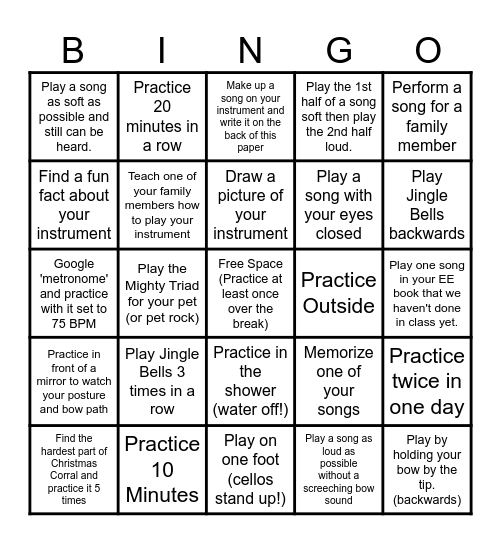 | B | I | N | G | O |
|---|---|---|---|---|
| Play a song as soft as possible and still can be heard. | Practice 20 minutes in a row | Make up a song on your instrument and write it on the back of this paper | Play the 1st half of a song soft then play the 2nd half loud. | Perform a song for a family member |
| Find a fun fact about your instrument | Teach one of your family members how to play your instrument | Draw a picture of your instrument | Play a song with your eyes closed | Play Jingle Bells backwards |
| Google 'metronome' and practice with it set to 75 BPM | Play the Mighty Triad for your pet (or pet rock) | Free Space (Practice at least once over the break) | Practice Outside | Play one song in your EE book that we haven't done in class yet. |
| Practice in front of a mirror to watch your posture and bow path | Play Jingle Bells 3 times in a row | Practice in the shower (water off!) | Memorize one of your songs | Practice twice in one day |
| Find the hardest part of Christmas Corral and practice it 5 times | Practice 10 Minutes | Play on one foot (cellos stand up!) | Play a song as loud as possible without a screeching bow sound | Play by holding your bow by the tip. (backwards) |